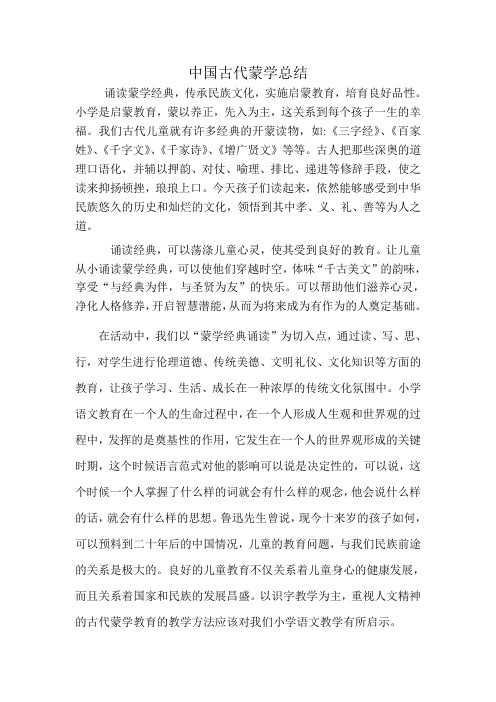 中国古代蒙学总结

诵读蒙学经典，传承民族文化，实施启蒙教育，培育良好品性。小学是启蒙教育，蒙以养正，先入为主，这关系到每个孩子一生的幸福。我们古代儿童就有许多经典的开蒙读物，如:《三字经》、《百家姓》、《千字文》、《千家诗》、《增广贤文》等等。古人把那些深奥的道理口语化，并辅以押韵、对仗、喻理、排比、递进等修辞手段，使之读来抑扬顿挫，琅琅上口。今天孩子们读起来，依然能够感受到中华民族悠久的历史和灿烂的文化，领悟到其中孝、义、礼、善等为人之道。

诵读经典，可以荡涤儿童心灵，使其受到良好的教育。让儿童从小诵读蒙学经典，可以使他们穿越时空，体味“千古美文”的韵味，享受“与经典为伴，与圣贤为友”的快乐。可以帮助他们滋养心灵，净化人格修养，开启智慧潜能，从而为将来成为有作为的人奠定基础。

在活动中，我们以“蒙学经典诵读”为切入点，通过读、写、思、行，对学生进行伦理道德、传统美德、文明礼仪、文化知识等方面的教育，让孩子学习、生活、成长在一种浓厚的传统文化氛围中。小学语文教育在一个人的生命过程中，在一个人形成人生观和世界观的过程中，发挥的是奠基性的作用，它发生在一个人的世界观形成的关键时期，这个时候语言范式对他的影响可以说是决定性的，可以说，这个时候一个人掌握了什么样的词就会有什么样的观念，他会说什么样的话，就会有什么样的思想。鲁迅先生曾说，现今十来岁的孩子如何，可以预料到二十年后的中国情况，儿童的教育问题，与我们民族前途的关系是极大的。良好的儿童教育不仅关系着儿童身心的健康发展，而且关系着国家和民族的发展昌盛。以识字教学为主，重视人文精神的古代蒙学教育的教学方法应该对我们小学语文教学有所启示。